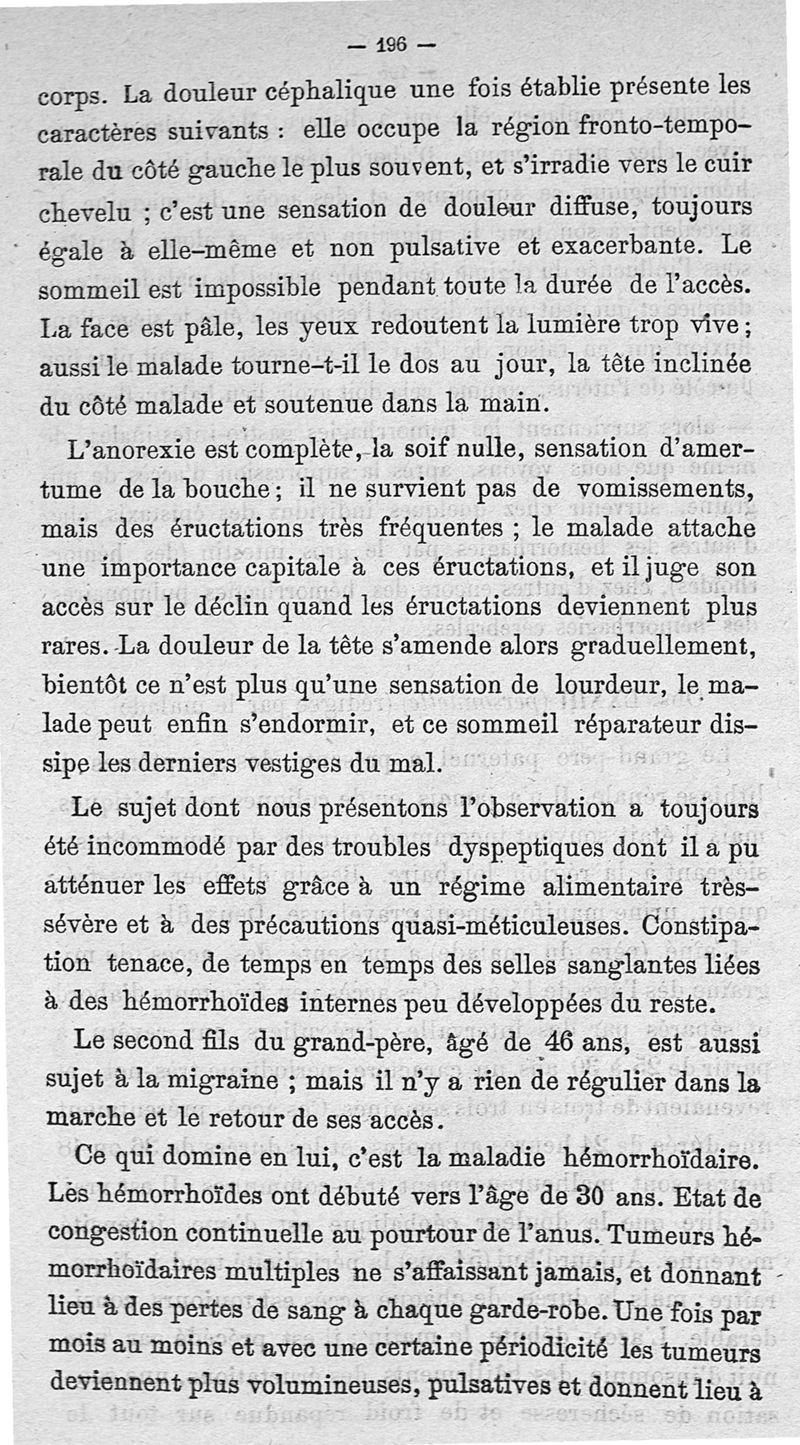 — 196 —

corps. La douleur céphalique une fois établie présente les caractères suivants : elle occupe la région fronto-temporale du côté gauche le plus souvent, et s'irradie vers le cuir chevelu ; c'est une sensation de douleur diffuse, toujours égale à elle-même et non pulsative et exacerbante. Le sommeil est impossible pendant toute la durée de l'accès. La face est pâle, les yeux redoutent la lumière trop vive ; aussi le malade tourne-t-il le dos au jour, la tête inclinée du côté malade et soutenue dans la main.

L'anorexie est complète, la soif nulle, sensation d'amertume de la bouche ; il ne survient pas de vomissements, mais des éructations très fréquentes ; le malade attache une importance capitale à ces éructations, et il juge son accès sur le déclin quand les éructations deviennent plus rares. La douleur de la tête s'amende alors graduellement, bientôt ce n'est plus qu'une sensation de lourdeur, le malade peut enfin s'endormir, et ce sommeil réparateur dissipe les derniers vestiges du mal.

Le sujet dont nous présentons l'observation a toujours été incommodé par des troubles dyspeptiques dont il a pu atténuer les effets grâce à un régime alimentaire très-sévère et à des précautions quasi-méticuleuses. Constipation tenace, de temps en temps des selles sanglantes liées à des hémorrhoïdes internes peu développées du reste.

Le second fils du grand-père, âgé de 46 ans, est aussi sujet à la migraine ; mais il n'y a rien de régulier dans la marche et le retour de ses accès.

Ce qui domine en lui, c'est la maladie hémorrhoïdaire. Les hémorrhoïdes ont débuté vers l'âge de 30 ans. Etat de congestion continuelle au pourtour de l'anus. Tumeurs hémorrhoïdaires multiples ne s'affaissant jamais, et donnant lieu à des pertes de sang à chaque garde-robe. Une fois par mois au moins et avec une certaine périodicité les tumeurs deviennent plus volumineuses, pulsatives et donnent lieu à